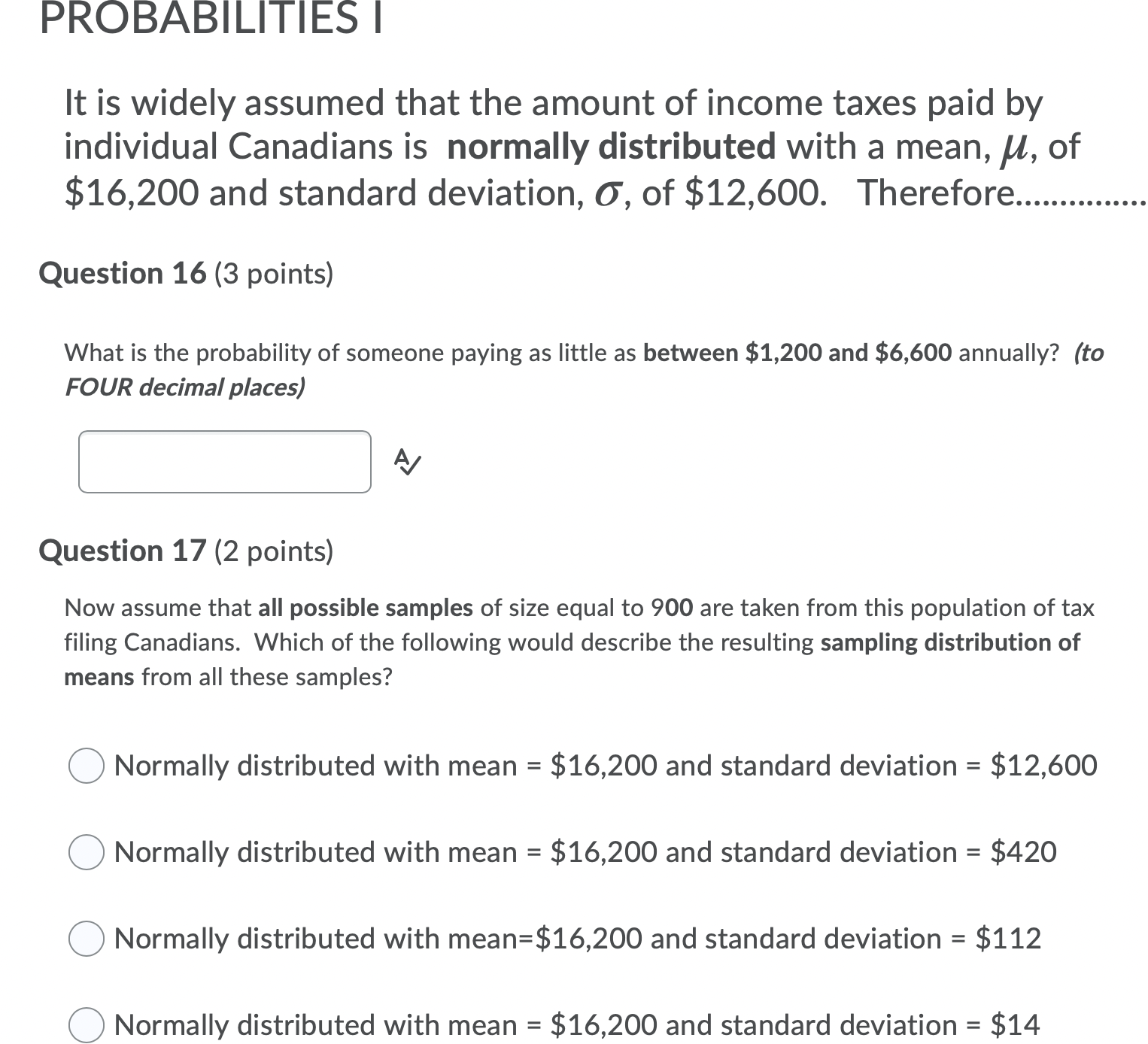 PROBABILITIES I

It is widely assumed that the amount of income taxes paid by individual Canadians is normally distributed with a mean, $\mu$, of \$16,200 and standard deviation, $\sigma$, of \$12,600. Therefore...............

Question 16 (3 points)

What is the probability of someone paying as little as between \$1,200 and \$6,600 annually? (to FOUR decimal places)

Question 17 (2 points)

Now assume that all possible samples of size equal to 900 are taken from this population of tax filing Canadians. Which of the following would describe the resulting sampling distribution of means from all these samples?

Normally distributed with mean = \$16,200 and standard deviation = \$12,600

Normally distributed with mean = \$16,200 and standard deviation = \$420

Normally distributed with mean=\$16,200 and standard deviation = \$112

Normally distributed with mean = \$16,200 and standard deviation = \$14